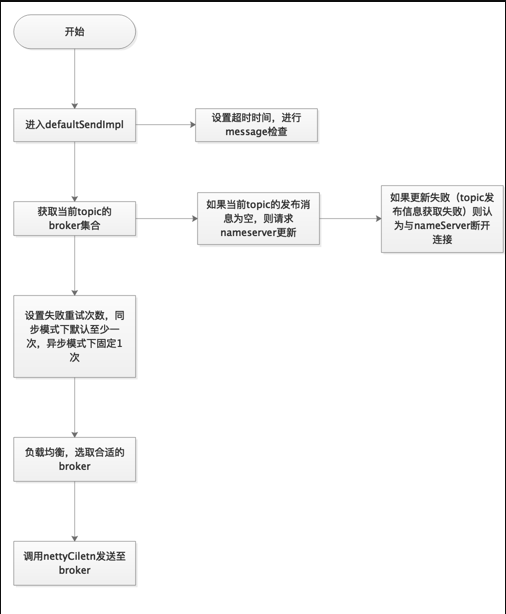 开始

进入defaultSendImpl

设置超时时间，进行message检查

获取当前topic的broker集合

如果当前topic的发布消息为空，则请求nameserver更新

如果更新失败（topic发布信息获取失败）则认为与nameServer断开连接

设置失败重试次数，同步模式下默认至少一次，异步模式下固定1次

负载均衡，选取合适的broker

调用nettyCiletn发送至broker